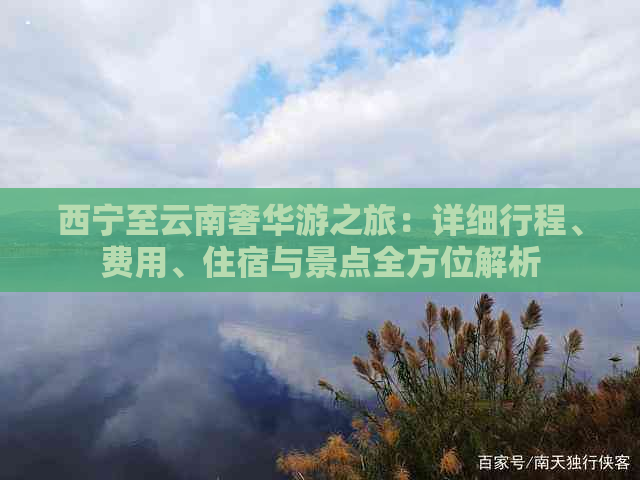 西宁至云南奢华游之旅：详细行程、费用、住宿与景点全方位解析

百家号/南天独行侠客